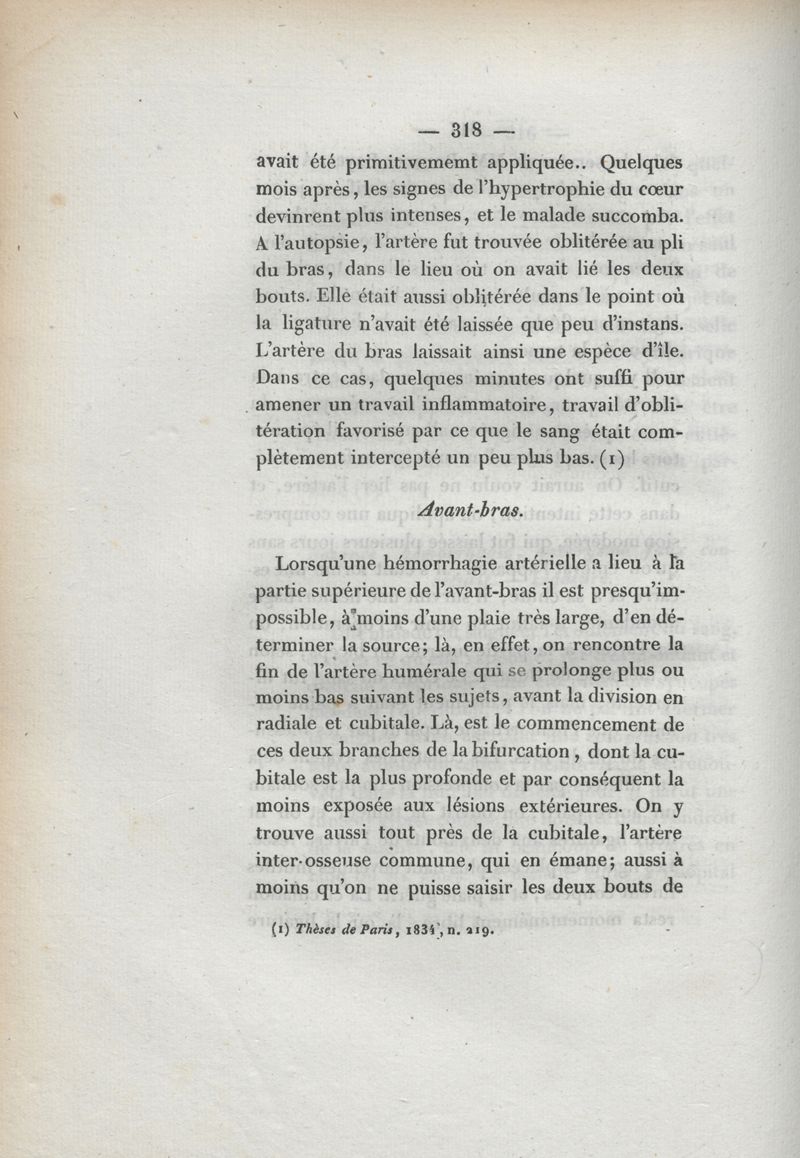 — 318 —

avait été primitivememt appliquée.. Quelques mois après, les signes de l'hypertrophie du cœur devinrent plus intenses, et le malade succomba. A l'autopsie, l'artère fut trouvée oblitérée au pli du bras, dans le lieu où on avait lié les deux bouts. Elle était aussi oblitérée dans le point où la ligature n'avait été laissée que peu d'instans. L'artère du bras laissait ainsi une espèce d'île. Dans ce cas, quelques minutes ont suffi pour amener un travail inflammatoire, travail d'oblitération favorisé par ce que le sang était complètement intercepté un peu plus bas. (1)

Avant-bras.

Lorsqu'une hémorrhagie artérielle a lieu à la partie supérieure de l'avant-bras il est presqu'impossible, à moins d'une plaie très large, d'en déterminer la source; là, en effet, on rencontre la fin de l'artère humérale qui se prolonge plus ou moins bas suivant les sujets, avant la division en radiale et cubitale. Là, est le commencement de ces deux branches de la bifurcation, dont la cubitale est la plus profonde et par conséquent la moins exposée aux lésions extérieures. On y trouve aussi tout près de la cubitale, l'artère inter-osseuse commune, qui en émane; aussi à moins qu'on ne puisse saisir les deux bouts de

(1) Thèses de Paris, 1834, n. 219.